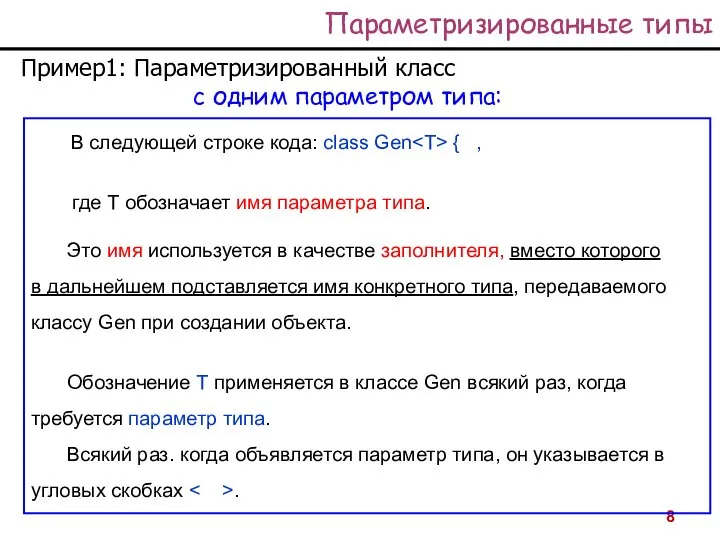 Параметризированные типы

Пример1: Параметризированный класс с одним параметром типа:

В следующей строке кода: class Gen<T> { ,

где T обозначает имя параметра типа.

Это имя используется в качестве заполнителя, вместо которого в дальнейшем подставляется имя конкретного типа, передаваемого классу Gen при создании объекта.

Обозначение T применяется в классе Gen всякий раз, когда требуется параметр типа.

Всякий раз. когда объявляется параметр типа, он указывается в угловых скобках < >.

8